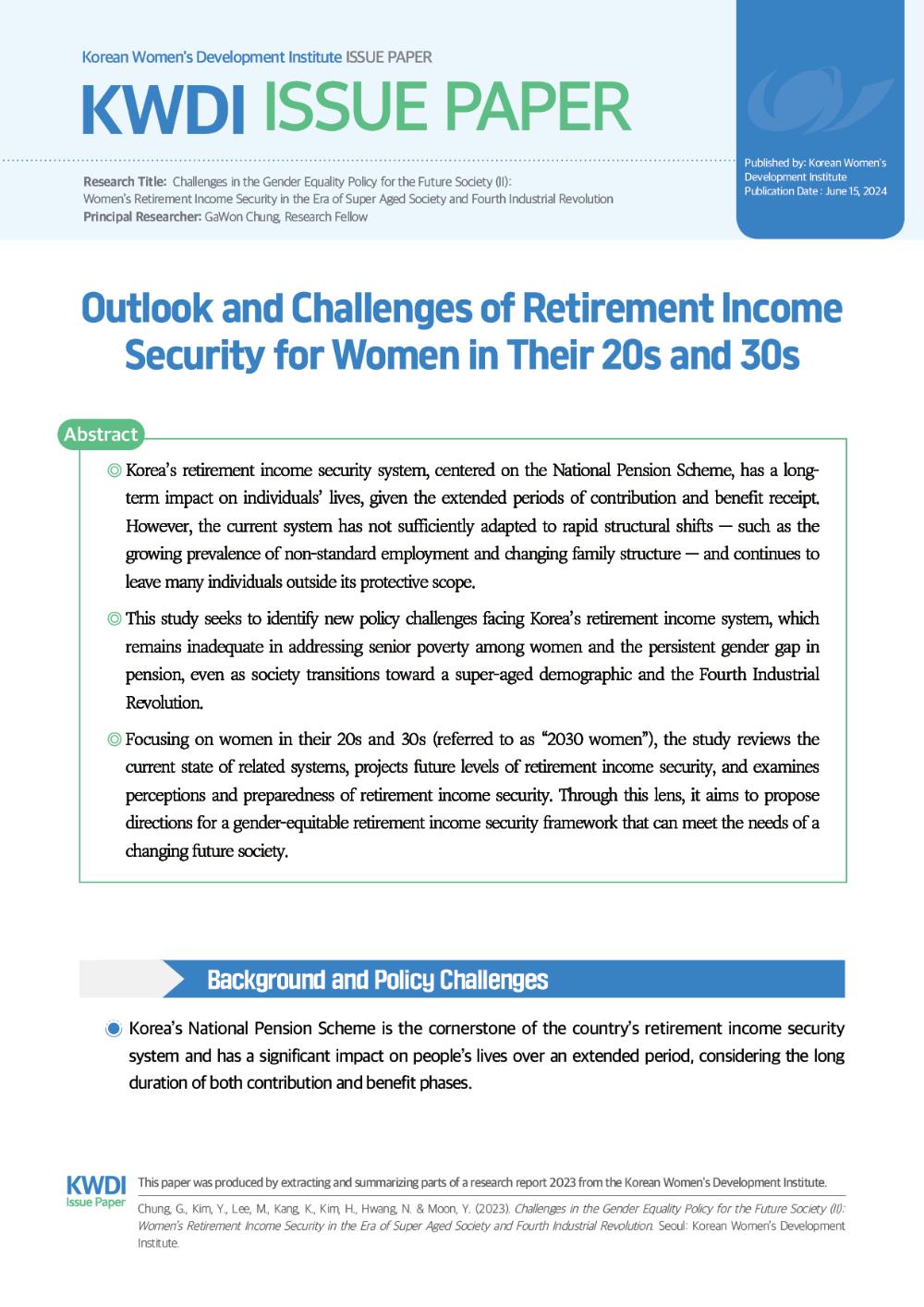 Korean Women's Development Institute ISSUE PAPER

KWDI ISSUE PAPER

Published by: Korean Women's Development Institute
Publication Date : June 15, 2024

Research Title: Challenges in the Gender Equality Policy for the Future Society (II): Women's Retirement Income Security in the Era of Super Aged Society and Fourth Industrial Revolution
Principal Researcher: GaWon Chung, Research Fellow

Outlook and Challenges of Retirement Income Security for Women in Their 20s and 30s

Abstract

◎ Korea's retirement income security system, centered on the National Pension Scheme, has a long-term impact on individuals' lives, given the extended periods of contribution and benefit receipt. However, the current system has not sufficiently adapted to rapid structural shifts — such as the growing prevalence of non-standard employment and changing family structure — and continues to leave many individuals outside its protective scope.

◎ This study seeks to identify new policy challenges facing Korea's retirement income system, which remains inadequate in addressing senior poverty among women and the persistent gender gap in pension, even as society transitions toward a super-aged demographic and the Fourth Industrial Revolution.

◎ Focusing on women in their 20s and 30s (referred to as "2030 women"), the study reviews the current state of related systems, projects future levels of retirement income security, and examines perceptions and preparedness of retirement income security. Through this lens, it aims to propose directions for a gender-equitable retirement income security framework that can meet the needs of a changing future society.

Background and Policy Challenges

Korea's National Pension Scheme is the cornerstone of the country's retirement income security system and has a significant impact on people's lives over an extended period, considering the long duration of both contribution and benefit phases.

KWDI Issue Paper

This paper was produced by extracting and summarizing parts of a research report 2023 from the Korean Women's Development Institute.

Chung, G., Kim, Y., Lee, M., Kang, K., Kim, H., Hwang, N. & Moon, Y. (2023). Challenges in the Gender Equality Policy for the Future Society (II): Women's Retirement Income Security in the Era of Super Aged Society and Fourth Industrial Revolution. Seoul: Korean Women's Development Institute.